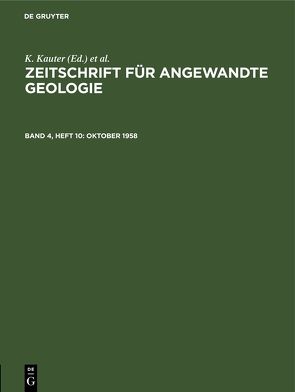 DE GRUYTER

K. Kauter (Ed.) et al.

ZEITSCHRIFT FÜR ANGEWANDTE GEOLOGIE

BAND 4, HEFT 10: OKTOBER 1958

DE G